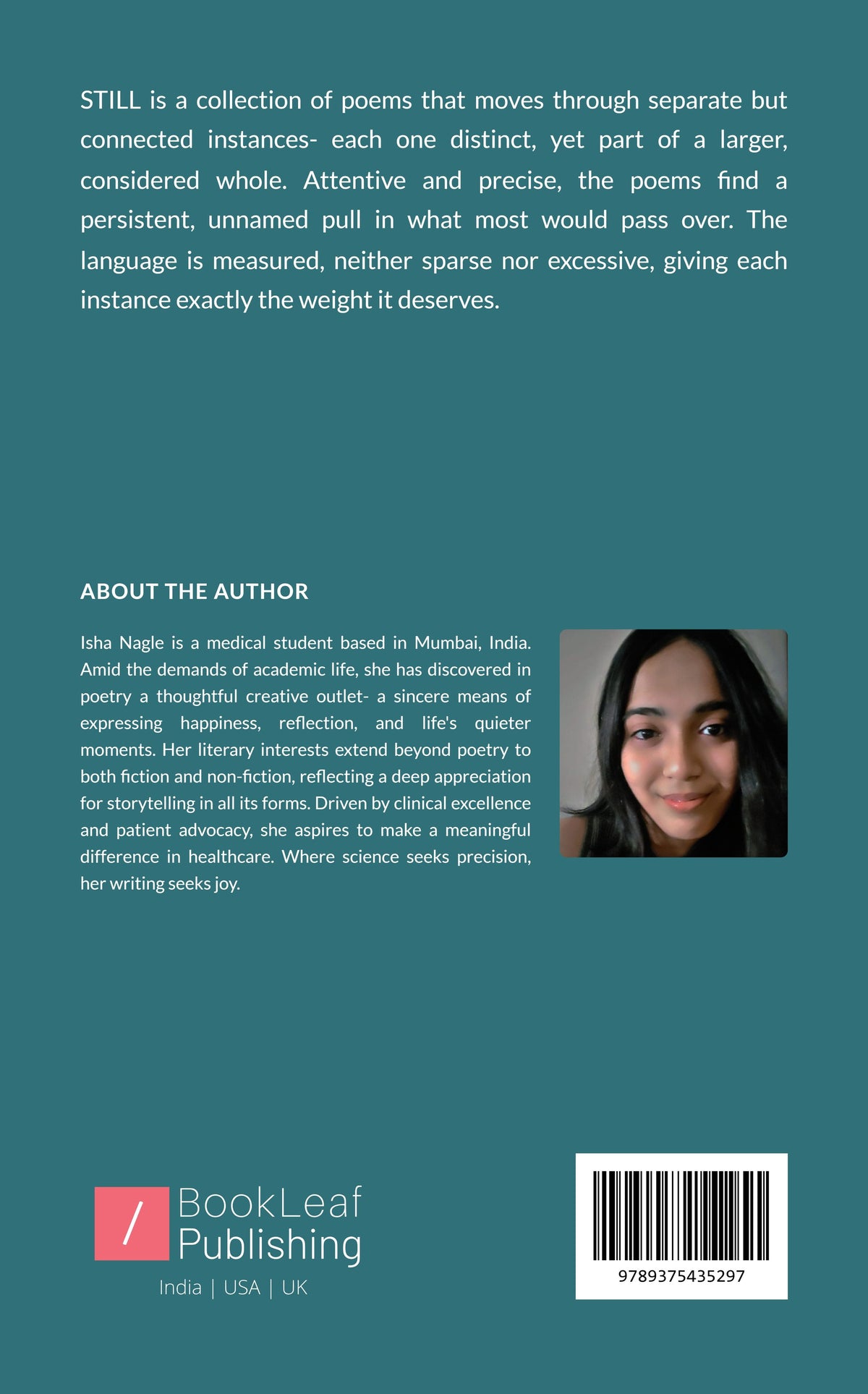 STILL is a collection of poems that moves through separate but connected instances- each one distinct, yet part of a larger, considered whole. Attentive and precise, the poems find a persistent, unnamed pull in what most would pass over. The language is measured, neither sparse nor excessive, giving each instance exactly the weight it deserves.

ABOUT THE AUTHOR

Isha Nagle is a medical student based in Mumbai, India. Amid the demands of academic life, she has discovered in poetry a thoughtful creative outlet- a sincere means of expressing happiness, reflection, and life's quieter moments. Her literary interests extend beyond poetry to both fiction and non-fiction, reflecting a deep appreciation for storytelling in all its forms. Driven by clinical excellence and patient advocacy, she aspires to make a meaningful difference in healthcare. Where science seeks precision, her writing seeks joy.

/ BookLeaf Publishing
India | USA | UK

9789375435297